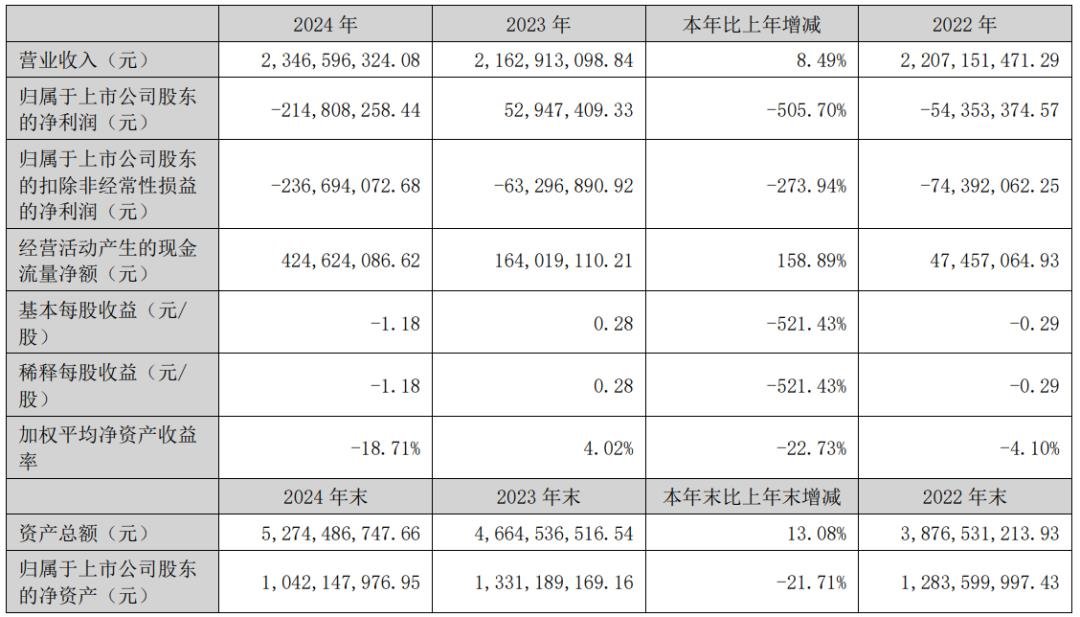 | | 2024 年 | 2023 年 | 本年比上年增减 | 2022 年 |
|---|---|---|---|---|
| 营业收入（元） | 2,346,596,324.08 | 2,162,913,098.84 | 8.49% | 2,207,151,471.29 |
| 归属于上市公司股东的净利润（元） | -214,808,258.44 | 52,947,409.33 | -505.70% | -54,353,374.57 |
| 归属于上市公司股东的扣除非经常性损益的净利润（元） | -236,694,072.68 | -63,296,890.92 | -273.94% | -74,392,062.25 |
| 经营活动产生的现金流量净额（元） | 424,624,086.62 | 164,019,110.21 | 158.89% | 47,457,064.93 |
| 基本每股收益（元/股） | -1.18 | 0.28 | -521.43% | -0.29 |
| 稀释每股收益（元/股） | -1.18 | 0.28 | -521.43% | -0.29 |
| 加权平均净资产收益率 | -18.71% | 4.02% | -22.73% | -4.10% |
| | 2024 年末 | 2023 年末 | 本年末比上年末增减 | 2022 年末 |
| 资产总额（元） | 5,274,486,747.66 | 4,664,536,516.54 | 13.08% | 3,876,531,213.93 |
| 归属于上市公司股东的净资产（元） | 1,042,147,976.95 | 1,331,189,169.16 | -21.71% | 1,283,599,997.43 |